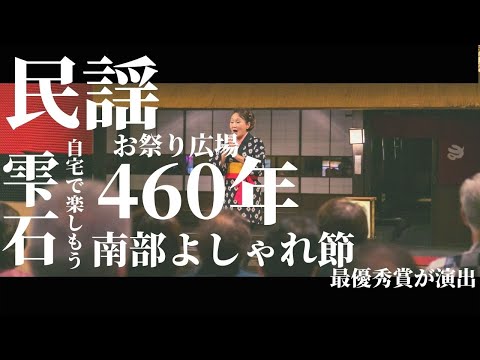 民謡
雫石
自宅で楽しもう
お祭り広場
460年
南部よしゃれ節
最優秀賞が演出